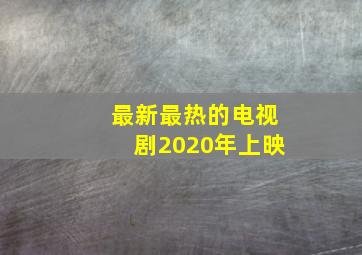 最新最热的电视剧2020年上映